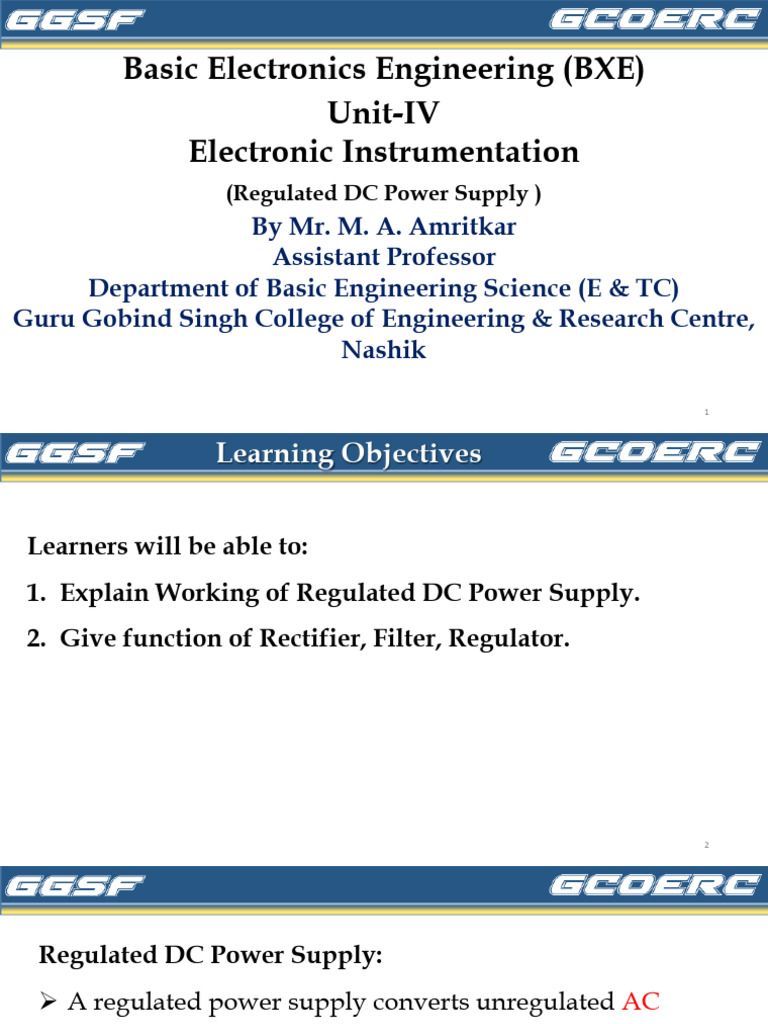 GGSF GCOERC

Basic Electronics Engineering (BXE)
Unit-IV
Electronic Instrumentation
(Regulated DC Power Supply )
By Mr. M. A. Amritkar
Assistant Professor
Department of Basic Engineering Science (E & TC)
Guru Gobind Singh College of Engineering & Research Centre, Nashik

1

GGSF Learning Objectives GCOERC

Learners will be able to:
1. Explain Working of Regulated DC Power Supply.
2. Give function of Rectifier, Filter, Regulator.

2

GGSF GCOERC

Regulated DC Power Supply:
➢ A regulated power supply converts unregulated AC